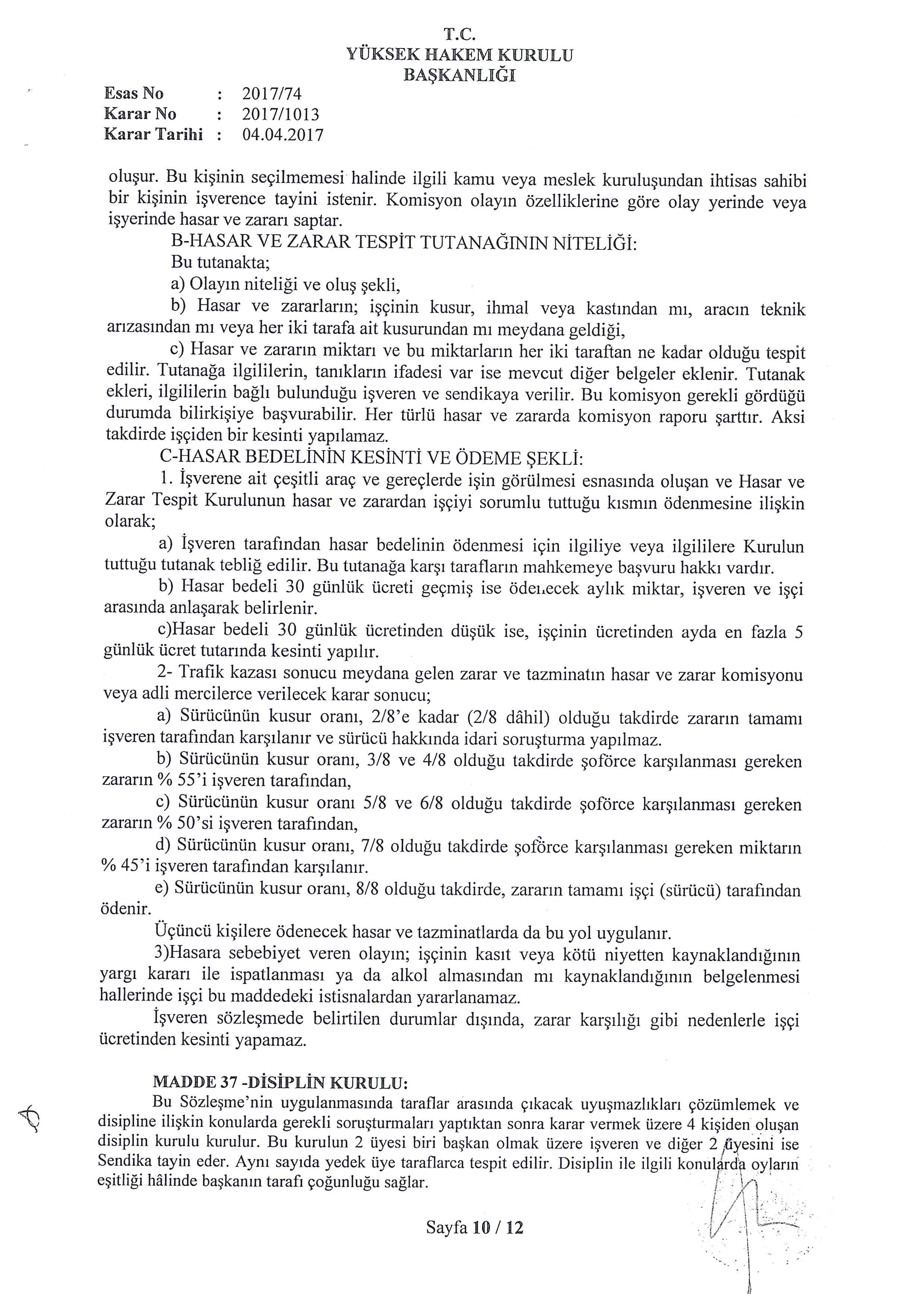 T.C.
YÜKSEK HAKEM KURULU
BAŞKANLIĞI

Esas No : 2017/74
Karar No : 2017/1013
Karar Tarihi : 04.04.2017

oluşur. Bu kişinin seçilmemesi halinde ilgili kamu veya meslek kuruluşundan ihtisas sahibi bir kişinin işverence tayini istenir. Komisyon olayın özelliklerine göre olay yerinde veya işyerinde hasar ve zararı saptar.

B-HASAR VE ZARAR TESPİT TUTANAĞININ NİTELİĞİ:

Bu tutanakta;

a) Olayın niteliği ve oluş şekli,

b) Hasar ve zararların; işçinin kusur, ihmal veya kastından mı, aracın teknik arızasından mı veya her iki tarafa ait kusurundan mı meydana geldiği,

c) Hasar ve zararın miktarı ve bu miktarların her iki taraftan ne kadar olduğu tespit edilir. Tutanağa ilgililerin, tanıkların ifadesi var ise mevcut diğer belgeler eklenir. Tutanak ekleri, ilgililerin bağlı bulunduğu işveren ve sendikaya verilir. Bu komisyon gerekli gördüğü durumda bilirkişiye başvurabilir. Her türlü hasar ve zararda komisyon raporu şarttır. Aksi takdirde işçiden bir kesinti yapılamaz.

C-HASAR BEDELİNİN KESİNTİ VE ÖDEME ŞEKLİ:

1. İşverene ait çeşitli araç ve gereçlerde işin görülmesi esnasında oluşan ve Hasar ve Zarar Tespit Kurulunun hasar ve zarardan işçiyi sorumlu tuttuğu kısmın ödenmesine ilişkin olarak;

a) İşveren tarafından hasar bedelinin ödenmesi için ilgiliye veya ilgililere Kurulun tuttuğu tutanak tebliğ edilir. Bu tutanağa karşı tarafların mahkemeye başvuru hakkı vardır.

b) Hasar bedeli 30 günlük ücreti geçmiş ise ödenecek aylık miktar, işveren ve işçi arasında anlaşarak belirlenir.

c)Hasar bedeli 30 günlük ücretinden düşük ise, işçinin ücretinden ayda en fazla 5 günlük ücret tutarında kesinti yapılır.

2- Trafik kazası sonucu meydana gelen zarar ve tazminatın hasar ve zarar komisyonu veya adli mercilerce verilecek karar sonucu;

a) Sürücünün kusur oranı, 2/8'e kadar (2/8 dâhil) olduğu takdirde zararın tamamı işveren tarafından karşılanır ve sürücü hakkında idari soruşturma yapılmaz.

b) Sürücünün kusur oranı, 3/8 ve 4/8 olduğu takdirde şoförce karşılanması gereken zararın % 55'i işveren tarafından,

c) Sürücünün kusur oranı 5/8 ve 6/8 olduğu takdirde şoförce karşılanması gereken zararın % 50'si işveren tarafından,

d) Sürücünün kusur oranı, 7/8 olduğu takdirde şoförce karşılanması gereken miktarın % 45'i işveren tarafından karşılanır.

e) Sürücünün kusur oranı, 8/8 olduğu takdirde, zararın tamamı işçi (sürücü) tarafından ödenir.

Üçüncü kişilere ödenecek hasar ve tazminatlarda da bu yol uygulanır.

3)Hasara sebebiyet veren olayın; işçinin kasıt veya kötü niyetten kaynaklandığının yargı kararı ile ispatlanması ya da alkol almasından mı kaynaklandığının belgelenmesi hallerinde işçi bu maddedeki istisnalardan yararlanamaz.

İşveren sözleşmede belirtilen durumlar dışında, zarar karşılığı gibi nedenlerle işçi ücretinden kesinti yapamaz.

MADDE 37 -DİSİPLİN KURULU:

Bu Sözleşme'nin uygulanmasında taraflar arasında çıkacak uyuşmazlıkları çözümlemek ve disipline ilişkin konularda gerekli soruşturmaları yaptıktan sonra karar vermek üzere 4 kişiden oluşan disiplin kurulu kurulur. Bu kurulun 2 üyesi biri başkan olmak üzere işveren ve diğer 2 üyesini ise Sendika tayin eder. Aynı sayıda yedek üye taraflarca tespit edilir. Disiplin ile ilgili konularda oyların eşitliği hâlinde başkanın tarafı çoğunluğu sağlar.

Sayfa 10 / 12